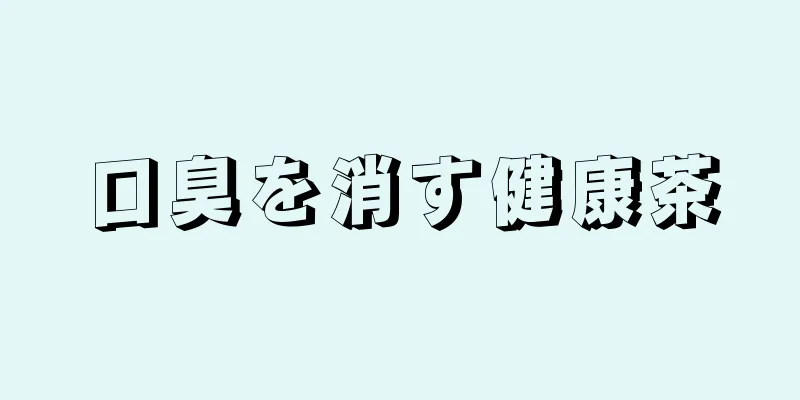 口臭を消す健康茶